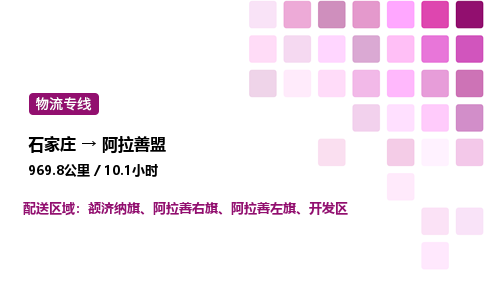 物流专线

石家庄 → 阿拉善盟

969.8公里 / 10.1小时

配送区域：额济纳旗、阿拉善右旗、阿拉善左旗、开发区